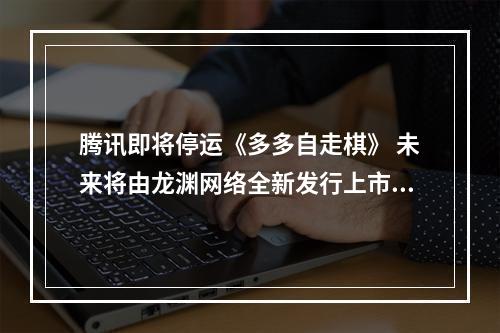 腾讯即将停运《多多自走棋》 未来将由龙渊网络全新发行上市...